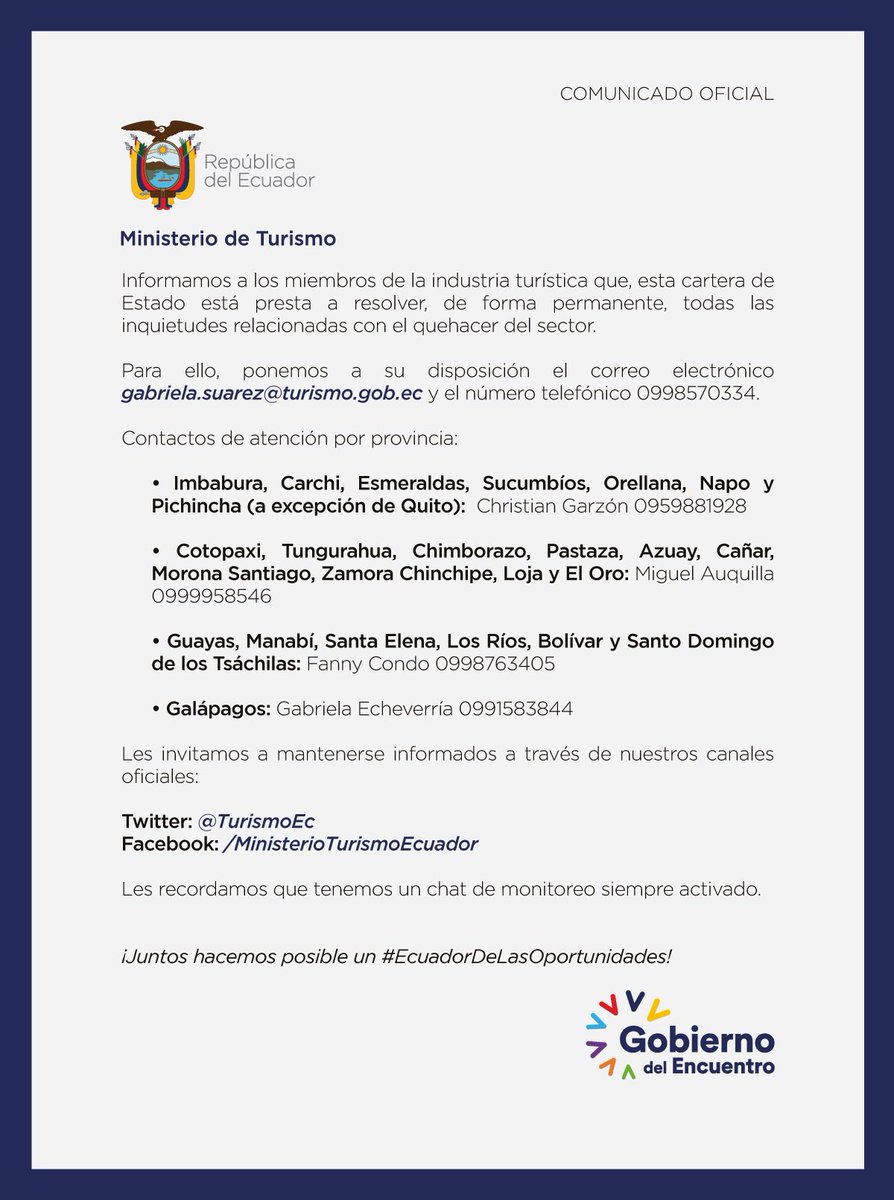 COMUNICADO OFICIAL

República del Ecuador

Ministerio de Turismo

Informamos a los miembros de la industria turística que, esta cartera de Estado está presta a resolver, de forma permanente, todas las inquietudes relacionadas con el quehacer del sector.

Para ello, ponemos a su disposición el correo electrónico gabriela.suarez@turismo.gob.ec y el número telefónico 0998570334.

Contactos de atención por provincia:

• Imbabura, Carchi, Esmeraldas, Sucumbíos, Orellana, Napo y Pichincha (a excepción de Quito): Christian Garzón 0959881928

• Cotopaxi, Tungurahua, Chimborazo, Pastaza, Azuay, Cañar, Morona Santiago, Zamora Chinchipe, Loja y El Oro: Miguel Auquilla 0999958546

• Guayas, Manabí, Santa Elena, Los Ríos, Bolívar y Santo Domingo de los Tsáchilas: Fanny Condo 0998763405

• Galápagos: Gabriela Echeverría 0991583844

Les invitamos a mantenerse informados a través de nuestros canales oficiales:

Twitter: @TurismoEc
Facebook: /MinisterioTurismoEcuador

Les recordamos que tenemos un chat de monitoreo siempre activado.

¡Juntos hacemos posible un #EcuadorDeLasOportunidades!

Gobierno del Encuentro